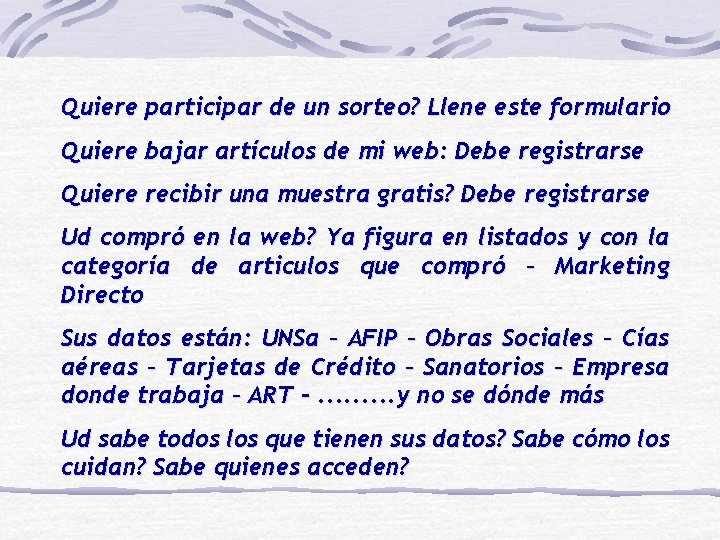 Quiere participar de un sorteo? Llene este formulario

Quiere bajar artículos de mi web: Debe registrarse

Quiere recibir una muestra gratis? Debe registrarse

Ud compró en la web? Ya figura en listados y con la categoría de articulos que compró – Marketing Directo

Sus datos están: UNSa – AFIP – Obras Sociales – Cías aéreas – Tarjetas de Crédito – Sanatorios – Empresa donde trabaja – ART – .........y no se dónde más

Ud sabe todos los que tienen sus datos? Sabe cómo los cuidan? Sabe quienes acceden?